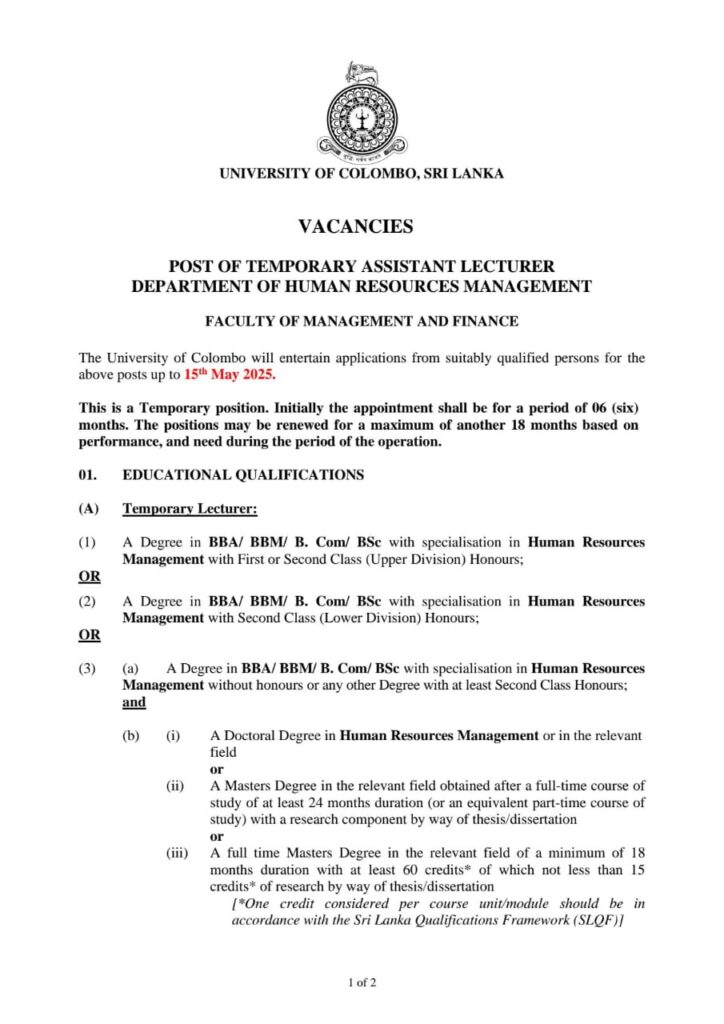 UNIVERSITY OF COLOMBO, SRI LANKA

VACANCIES

POST OF TEMPORARY ASSISTANT LECTURER
DEPARTMENT OF HUMAN RESOURCES MANAGEMENT

FACULTY OF MANAGEMENT AND FINANCE

The University of Colombo will entertain applications from suitably qualified persons for the above posts up to 15th May 2025.

This is a Temporary position. Initially the appointment shall be for a period of 06 (six) months. The positions may be renewed for a maximum of another 18 months based on performance, and need during the period of the operation.

01. EDUCATIONAL QUALIFICATIONS

(A) Temporary Lecturer:

(1) A Degree in BBA/ BBM/ B. Com/ BSc with specialisation in Human Resources Management with First or Second Class (Upper Division) Honours;

OR

(2) A Degree in BBA/ BBM/ B. Com/ BSc with specialisation in Human Resources Management with Second Class (Lower Division) Honours;

OR

(3) (a) A Degree in BBA/ BBM/ B. Com/ BSc with specialisation in Human Resources Management without honours or any other Degree with at least Second Class Honours;
and

(b) (i) A Doctoral Degree in Human Resources Management or in the relevant field
or
(ii) A Masters Degree in the relevant field obtained after a full-time course of study of at least 24 months duration (or an equivalent part-time course of study) with a research component by way of thesis/dissertation
or
(iii) A full time Masters Degree in the relevant field of a minimum of 18 months duration with at least 60 credits* of which not less than 15 credits* of research by way of thesis/dissertation
[*One credit considered per course unit/module should be in accordance with the Sri Lanka Qualifications Framework (SLQF)]

1 of 2